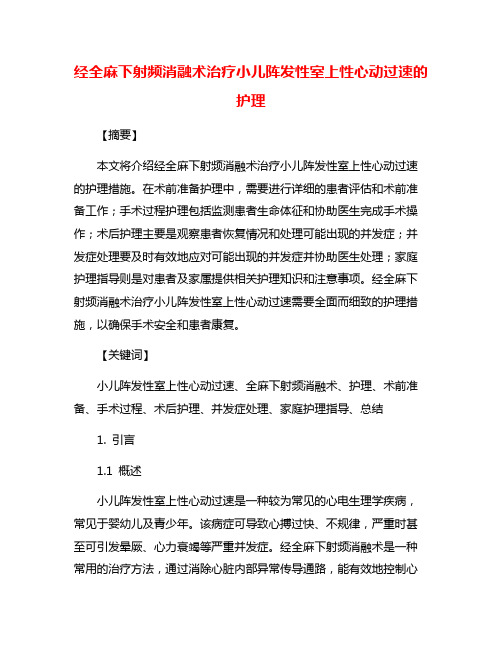 经全麻下射频消融术治疗小儿阵发性室上性心动过速的护理

【摘要】

本文将介绍经全麻下射频消融术治疗小儿阵发性室上性心动过速的护理措施。在术前准备护理中，需要进行详细的患者评估和术前准备工作；手术过程护理包括监测患者生命体征和协助医生完成手术操作；术后护理主要是观察患者恢复情况和处理可能出现的并发症；并发症处理要及时有效地应对可能出现的并发症并协助医生处理；家庭护理指导则是对患者及家属提供相关护理知识和注意事项。经全麻下射频消融术治疗小儿阵发性室上性心动过速需要全面而细致的护理措施，以确保手术安全和患者康复。

【关键词】

小儿阵发性室上性心动过速、全麻下射频消融术、护理、术前准备、手术过程、术后护理、并发症处理、家庭护理指导、总结

1. 引言

1.1 概述

小儿阵发性室上性心动过速是一种较为常见的心电生理学疾病，常见于婴幼儿及青少年。该病症可导致心搏过快、不规律，严重时甚至可引发晕厥、心力衰竭等严重并发症。经全麻下射频消融术是一种常用的治疗方法，通过消除心脏内部异常传导通路，能有效地控制心